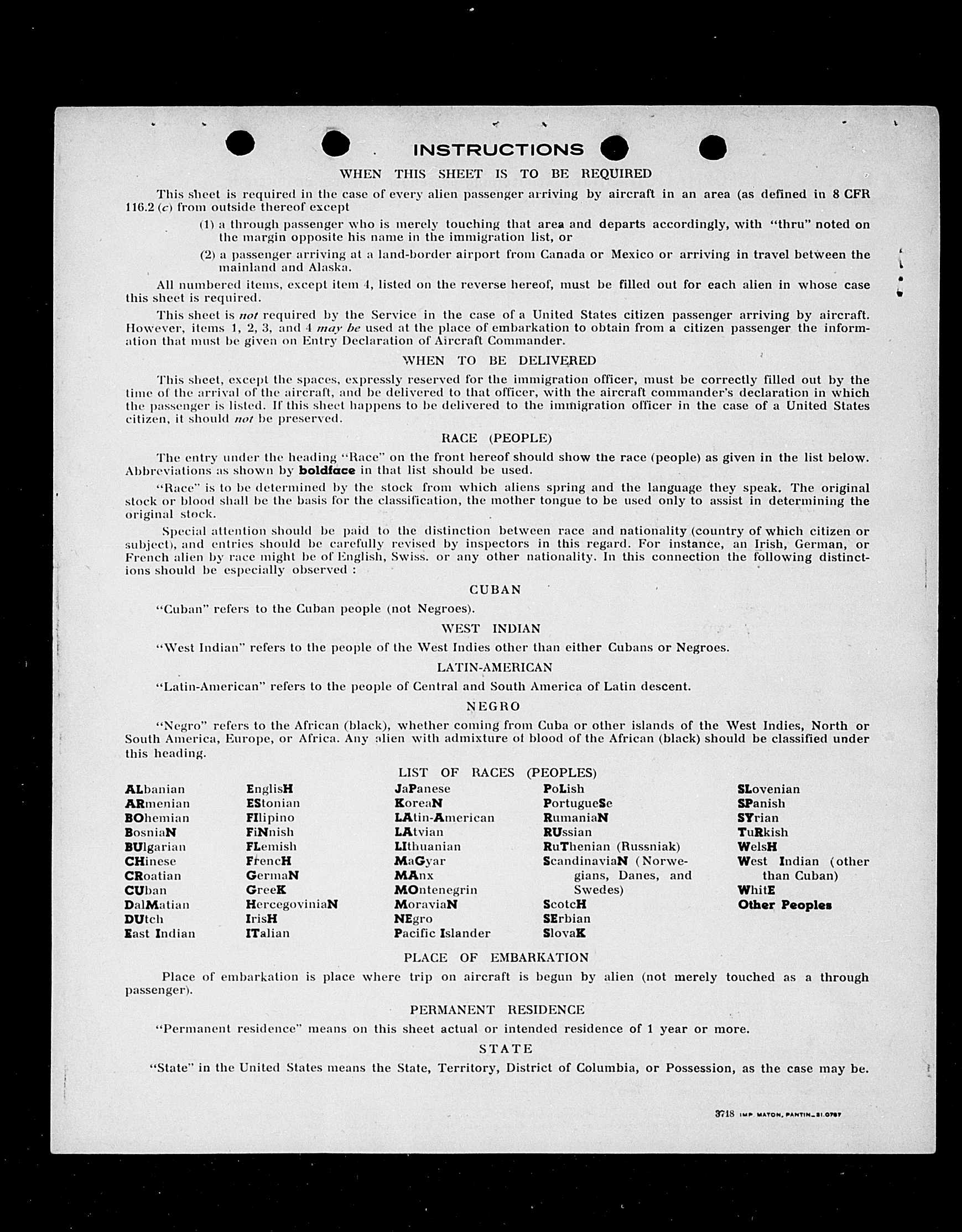 INSTRUCTIONS

WHEN THIS SHEET IS TO BE REQUIRED

This sheet is required in the case of every alien passenger arriving by aircraft in an area (as defined in 8 CFR 116.2 (c) from outside thereof except

(1) a through passenger who is merely touching that area and departs accordingly, with "thru" noted on the margin opposite his name in the immigration list, or

(2) a passenger arriving at a land-border airport from Canada or Mexico or arriving in travel between the mainland and Alaska.

All numbered items, except item 4, listed on the reverse hereof, must be filled out for each alien in whose case this sheet is required.

This sheet is not required by the Service in the case of a United States citizen passenger arriving by aircraft. However, items 1, 2, 3, and 4 may be used at the place of embarkation to obtain from a citizen passenger the information that must be given on Entry Declaration of Aircraft Commander.

WHEN TO BE DELIVERED

This sheet, except the spaces, expressly reserved for the immigration officer, must be correctly filled out by the time of the arrival of the aircraft, and be delivered to that officer, with the aircraft commander's declaration in which the passenger is listed. If this sheet happens to be delivered to the immigration officer in the case of a United States citizen, it should not be preserved.

RACE (PEOPLE)

The entry under the heading "Race" on the front hereof should show the race (people) as given in the list below. Abbreviations as shown by boldface in that list should be used.

"Race" is to be determined by the stock from which aliens spring and the language they speak. The original stock or blood shall be the basis for the classification, the mother tongue to be used only to assist in determining the original stock.

Special attention should be paid to the distinction between race and nationality (country of which citizen or subject), and entries should be carefully revised by inspectors in this regard. For instance, an Irish, German, or French alien by race might be of English, Swiss. or any other nationality. In this connection the following distinctions should be especially observed :

CUBAN

"Cuban" refers to the Cuban people (not Negroes).

WEST INDIAN

"West Indian" refers to the people of the West Indies other than either Cubans or Negroes.

LATIN-AMERICAN

"Latin-American" refers to the people of Central and South America of Latin descent.

NEGRO

"Negro" refers to the African (black), whether coming from Cuba or other islands of the West Indies, North or South America, Europe, or Africa. Any alien with admixture of blood of the African (black) should be classified under this heading.

LIST OF RACES (PEOPLES)

ALbanian
ARmenian
BOhemian
BosniaN
BUlgarian
CHinese
CRoatian
CUban
DalMatian
DUtch
East Indian

EnglisH
EStonian
FIlipino
FiNnish
FLemish
FrencH
GermaN
GreeK
HercegoviniaN
IrisH
ITalian

JaPanese
KoreaN
LAtin-American
LAtvian
LIthuanian
MaGyar
MAnx
MOntenegrin
MoraviaN
NEgro
Pacific Islander

PoLish
PortugueSe
RumaniaN
RUssian
RuThenian (Russniak)
ScandinaviaN (Norwegians, Danes, and Swedes)
ScotcH
SErbian
SlovaK

SLovenian
SPanish
SYrian
TuRkish
WelsH
West Indian (other than Cuban)
WhitE
Other Peoples

PLACE OF EMBARKATION

Place of embarkation is place where trip on aircraft is begun by alien (not merely touched as a through passenger).

PERMANENT RESIDENCE

"Permanent residence" means on this sheet actual or intended residence of 1 year or more.

STATE

"State" in the United States means the State, Territory, District of Columbia, or Possession, as the case may be.

3718 IMP. MATON, PANTIN_51.0787